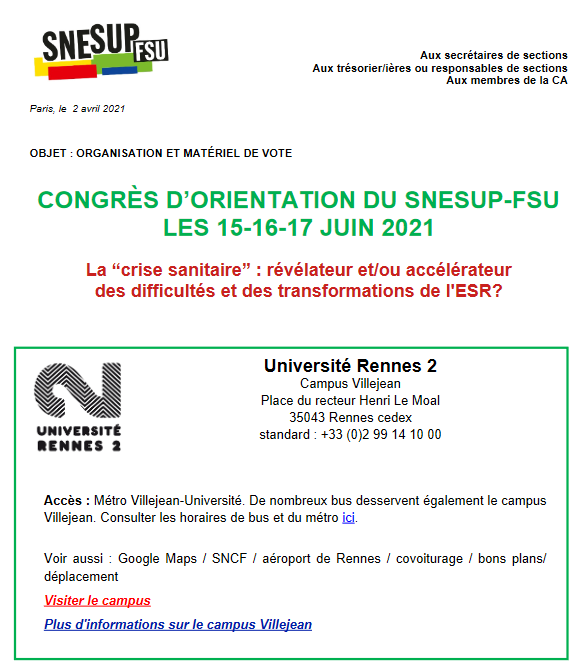 SNESUP FSU

Aux secrétaires de sections
Aux trésorier/ières ou responsables de sections
Aux membres de la CA

Paris, le 2 avril 2021

OBJET : ORGANISATION ET MATÉRIEL DE VOTE

CONGRÈS D'ORIENTATION DU SNESUP-FSU
LES 15-16-17 JUIN 2021

La "crise sanitaire" : révélateur et/ou accélérateur des difficultés et des transformations de l'ESR?

UNIVERSITÉ RENNES 2

Université Rennes 2
Campus Villejean
Place du recteur Henri Le Moal
35043 Rennes cedex
standard : +33 (0)2 99 14 10 00

Accès : Métro Villejean-Université. De nombreux bus desservent également le campus Villejean. Consulter les horaires de bus et du métro ici.

Voir aussi : Google Maps / SNCF / aéroport de Rennes / covoiturage / bons plans/ déplacement

Visiter le campus

Plus d'informations sur le campus Villejean